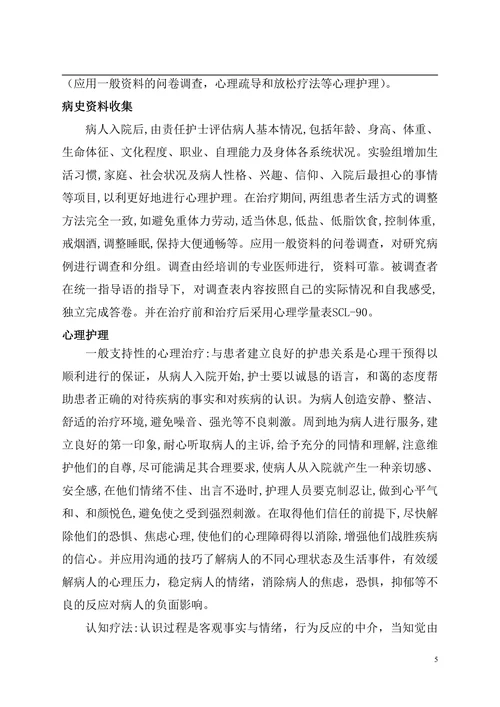 （应用一般资料的问卷调查，心理疏导和放松疗法等心理护理）。

病史资料收集

病人入院后，由责任护士评估病人基本情况，包括年龄、身高、体重、生命体征、文化程度、职业、自理能力及身体各系统状况。实验组增加生活习惯，家庭、社会状况及病人性格、兴趣、信仰、入院后最担心的事情等项目，以利更好地进行心理护理。在治疗期间，两组患者生活方式的调整方法完全一致，如避免重体力劳动，适当休息，低盐、低脂饮食，控制体重，戒烟酒，调整睡眠，保持大便通畅等。应用一般资料的问卷调查，对研究病例进行调查和分组。调查由经培训的专业医师进行，资料可靠。被调查者在统一指导语的指导下，对调查表内容按照自己的实际情况和自我感受，独立完成答卷。并在治疗前和治疗后采用心理学量表SCL-90。

心理护理

一般支持性的心理治疗：与患者建立良好的护患关系是心理干预得以顺利进行的保证，从病人入院开始，护士要以诚恳的语言，和蔼的态度帮助患者正确的对待疾病的事实和对疾病的认识。为病人创造安静、整洁、舒适的治疗环境，避免噪音、强光等不良刺激。周到地为病人进行服务，建立良好的第一印象，耐心听取病人的主诉，给予充分的同情和理解，注意维护他们的自尊，尽可能满足其合理要求，使病人从入院就产生一种亲切感、安全感，在他们情绪不佳、出言不逊时，护理人员要克制忍让，做到心平气和、和颜悦色，避免使之受到强烈刺激。在取得他们信任的前提下，尽快解除他们的恐惧、焦虑心理，使他们的心理障碍得以消除，增强他们战胜疾病的信心。并应用沟通的技巧了解病人的不同心理状态及生活事件，有效缓解病人的心理压力，稳定病人的情绪，消除病人的焦虑，恐惧，抑郁等不良的反应对病人的负面影响。

认知疗法：认识过程是客观事实与情绪，行为反应的中介，当知觉由

5